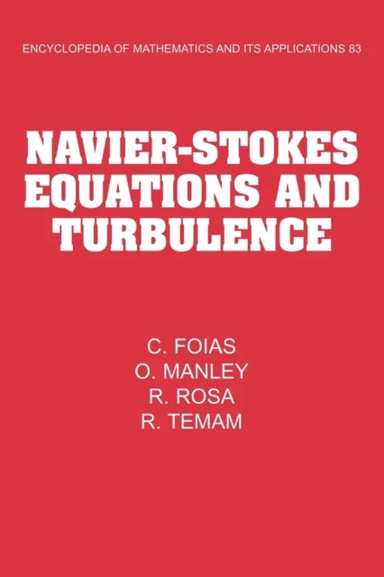 ENCYCLOPEDIA OF MATHEMATICS AND ITS APPLICATIONS 83

NAVIER-STOKES EQUATIONS AND TURBULENCE

C. FOIAS
O. MANLEY
R. ROSA
R. TEMAM